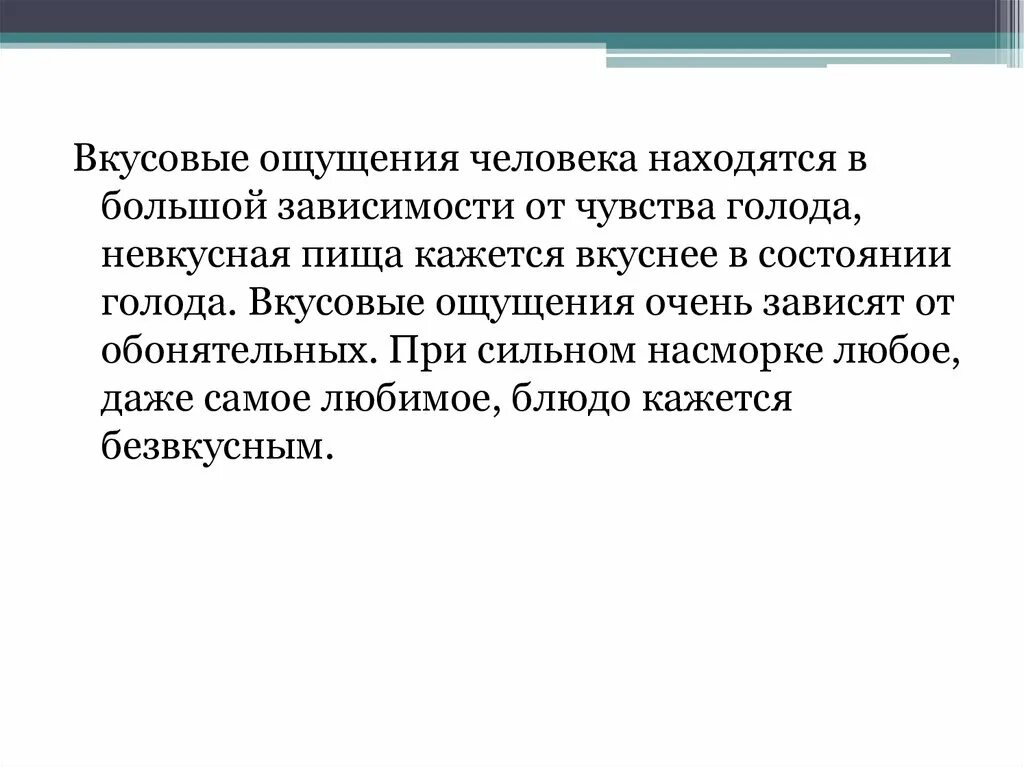 Вкусовые ощущения человека находятся в большой зависимости от чувства голода, невкусная пища кажется вкуснее в состоянии голода. Вкусовые ощущения очень зависят от обонятельных. При сильном насморке любое, даже самое любимое, блюдо кажется безвкусным.